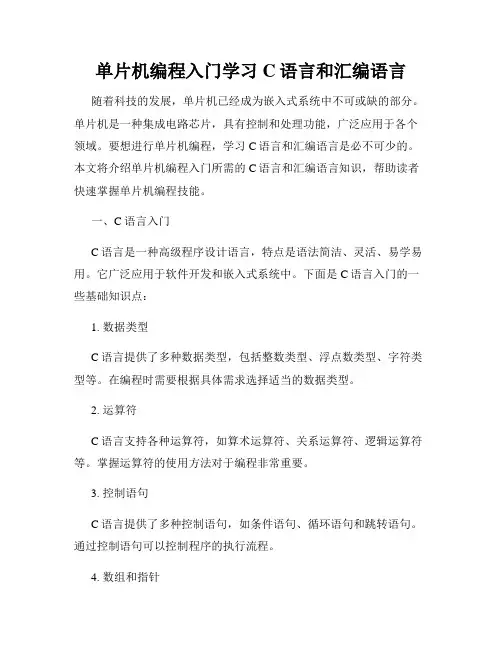 单片机编程入门学习 C 语言和汇编语言

随着科技的发展，单片机已经成为嵌入式系统中不可或缺的部分。单片机是一种集成电路芯片，具有控制和处理功能，广泛应用于各个领域。要想进行单片机编程，学习 C 语言和汇编语言是必不可少的。本文将介绍单片机编程入门所需的 C 语言和汇编语言知识，帮助读者快速掌握单片机编程技能。

一、C 语言入门

C 语言是一种高级程序设计语言，特点是语法简洁、灵活、易学易用。它广泛应用于软件开发和嵌入式系统中。下面是 C 语言入门的一些基础知识点：

1. 数据类型

C 语言提供了多种数据类型，包括整数类型、浮点数类型、字符类型等。在编程时需要根据具体需求选择适当的数据类型。

2. 运算符

C 语言支持各种运算符，如算术运算符、关系运算符、逻辑运算符等。掌握运算符的使用方法对于编程非常重要。

3. 控制语句

C 语言提供了多种控制语句，如条件语句、循环语句和跳转语句。通过控制语句可以控制程序的执行流程。

4. 数组和指针